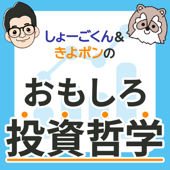 しょーごくん&
きよポンの

おもしろ
投資哲学